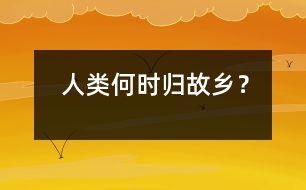 人类何时归故乡？